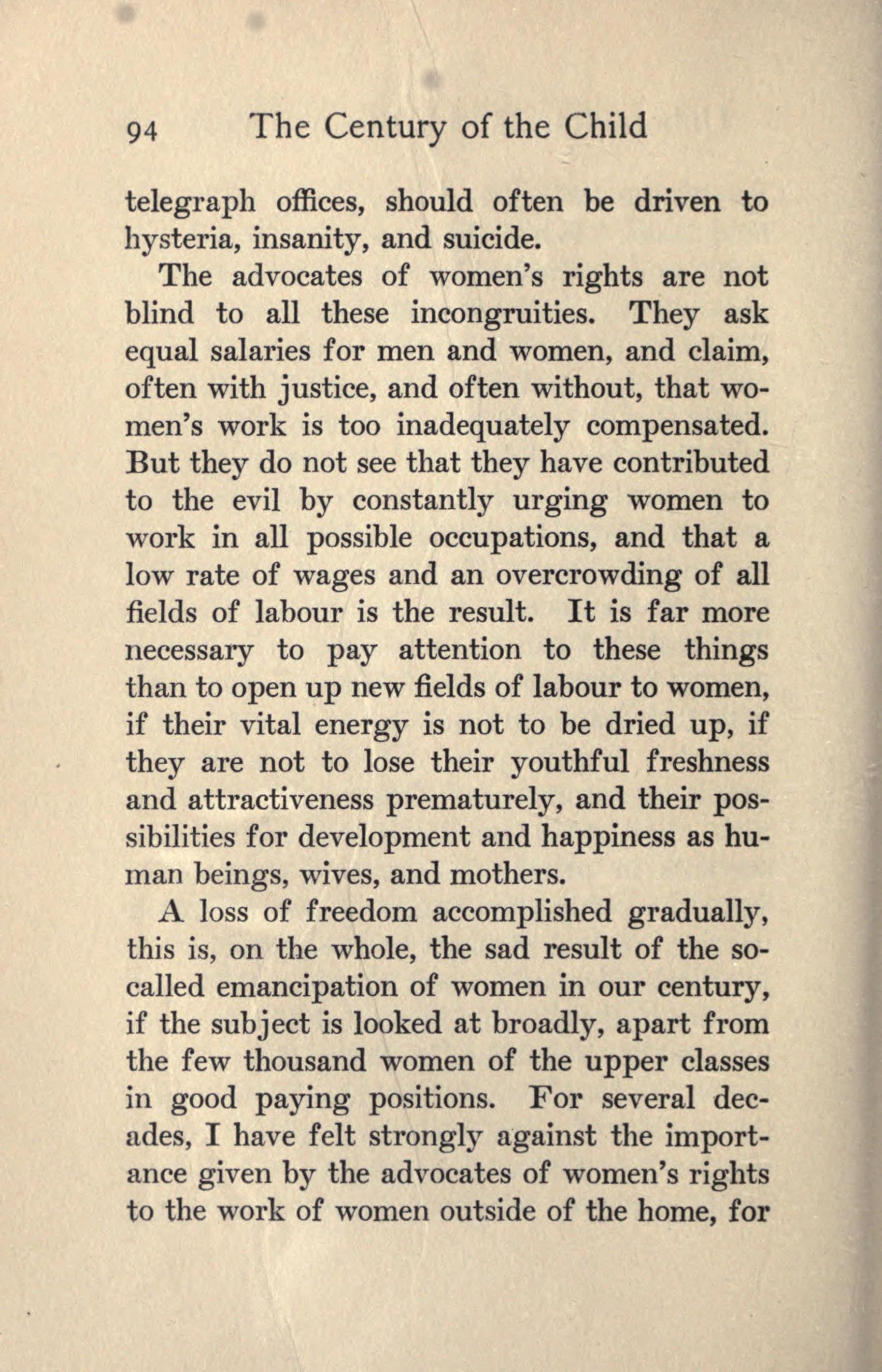 94 The Century of the Child

telegraph offices, should often be driven to hysteria, insanity, and suicide.

The advocates of women's rights are not blind to all these incongruities. They ask equal salaries for men and women, and claim, often with justice, and often without, that women's work is too inadequately compensated. But they do not see that they have contributed to the evil by constantly urging women to work in all possible occupations, and that a low rate of wages and an overcrowding of all fields of labour is the result. It is far more necessary to pay attention to these things than to open up new fields of labour to women, if their vital energy is not to be dried up, if they are not to lose their youthful freshness and attractiveness prematurely, and their possibilities for development and happiness as human beings, wives, and mothers.

A loss of freedom accomplished gradually, this is, on the whole, the sad result of the so-called emancipation of women in our century, if the subject is looked at broadly, apart from the few thousand women of the upper classes in good paying positions. For several decades, I have felt strongly against the importance given by the advocates of women's rights to the work of women outside of the home, for